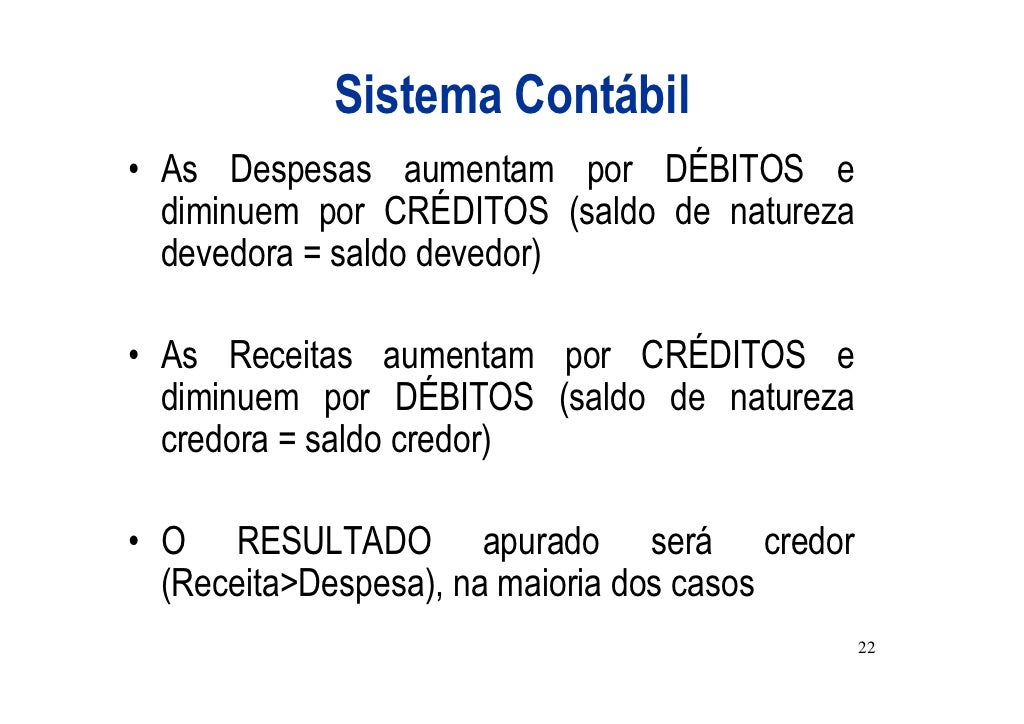 Sistema Contábil

• As Despesas aumentam por DÉBITOS e diminuem por CRÉDITOS (saldo de natureza devedora = saldo devedor)

• As Receitas aumentam por CRÉDITOS e diminuem por DÉBITOS (saldo de natureza credora = saldo credor)

• O RESULTADO apurado será credor (Receita>Despesa), na maioria dos casos

22